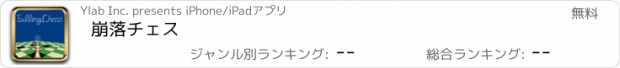 FallingChess

Ylab Inc. presents iPhone/iPadアプリ

無料

崩落チェス

ジャンル別ランキング: --

総合ランキング: --